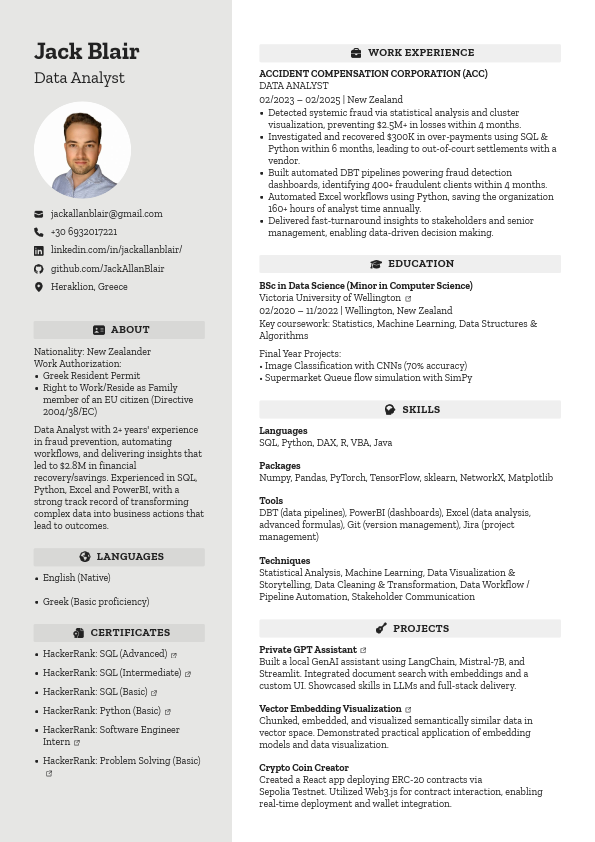 Jack Blair
Data Analyst

jackallanblair@gmail.com
+30 6932017221
linkedin.com/in/jackallanblair/
github.com/JackAllanBlair
Heraklion, Greece

ABOUT

Nationality: New Zealander
Work Authorization:
- Greek Resident Permit
- Right to Work/Reside as Family member of an EU citizen (Directive 2004/38/EC)

Data Analyst with 2+ years' experience in fraud prevention, automating workflows, and delivering insights that led to $2.8M in financial recovery/savings. Experienced in SQL, Python, Excel and PowerBI, with a strong track record of transforming complex data into business actions that lead to outcomes.

LANGUAGES

- English (Native)
- Greek (Basic proficiency)

CERTIFICATES

- HackerRank: SQL (Advanced)
- HackerRank: SQL (Intermediate)
- HackerRank: SQL (Basic)
- HackerRank: Python (Basic)
- HackerRank: Software Engineer Intern
- HackerRank: Problem Solving (Basic)

WORK EXPERIENCE

ACCIDENT COMPENSATION CORPORATION (ACC)
DATA ANALYST
02/2023 – 02/2025 | New Zealand
- Detected systemic fraud via statistical analysis and cluster visualization, preventing $2.5M+ in losses within 4 months.
- Investigated and recovered $300K in over-payments using SQL & Python within 6 months, leading to out-of-court settlements with a vendor.
- Built automated DBT pipelines powering fraud detection dashboards, identifying 400+ fraudulent clients within 4 months.
- Automated Excel workflows using Python, saving the organization 160+ hours of analyst time annually.
- Delivered fast-turnaround insights to stakeholders and senior management, enabling data-driven decision making.

EDUCATION

BSc in Data Science (Minor in Computer Science)
Victoria University of Wellington
02/2020 – 11/2022 | Wellington, New Zealand
Key coursework: Statistics, Machine Learning, Data Structures & Algorithms

Final Year Projects:
• Image Classification with CNNs (70% accuracy)
• Supermarket Queue flow simulation with SimPy

SKILLS

Languages
SQL, Python, DAX, R, VBA, Java

Packages
Numpy, Pandas, PyTorch, TensorFlow, sklearn, NetworkX, Matplotlib

Tools
DBT (data pipelines), PowerBI (dashboards), Excel (data analysis, advanced formulas), Git (version management), Jira (project management)

Techniques
Statistical Analysis, Machine Learning, Data Visualization & Storytelling, Data Cleaning & Transformation, Data Workflow / Pipeline Automation, Stakeholder Communication

PROJECTS

Private GPT Assistant
Built a local GenAI assistant using LangChain, Mistral-7B, and Streamlit. Integrated document search with embeddings and a custom UI. Showcased skills in LLMs and full-stack delivery.

Vector Embedding Visualization
Chunked, embedded, and visualized semantically similar data in vector space. Demonstrated practical application of embedding models and data visualization.

Crypto Coin Creator
Created a React app deploying ERC-20 contracts via Sepolia Testnet. Utilized Web3.js for contract interaction, enabling real-time deployment and wallet integration.